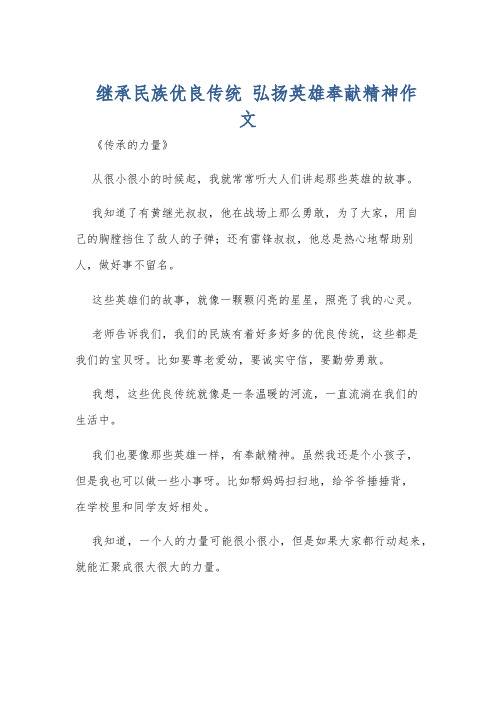 继承民族优良传统 弘扬英雄奉献精神作文

《传承的力量》

从很小很小的时候起，我就常常听大人们讲起那些英雄的故事。

我知道了有黄继光叔叔，他在战场上那么勇敢，为了大家，用自己的胸膛挡住了敌人的子弹；还有雷锋叔叔，他总是热心地帮助别人，做好事不留名。

这些英雄们的故事，就像一颗颗闪亮的星星，照亮了我的心灵。

老师告诉我们，我们的民族有着好多好多的优良传统，这些都是我们的宝贝呀。比如要尊老爱幼，要诚实守信，要勤劳勇敢。

我想，这些优良传统就像是一条温暖的河流，一直流淌在我们的生活中。

我们也要像那些英雄一样，有奉献精神。虽然我还是个小孩子，但是我也可以做一些小事呀。比如帮妈妈扫扫地，给爷爷捶捶背，在学校里和同学友好相处。

我知道，一个人的力量可能很小很小，但是如果大家都行动起来，就能汇聚成很大很大的力量。